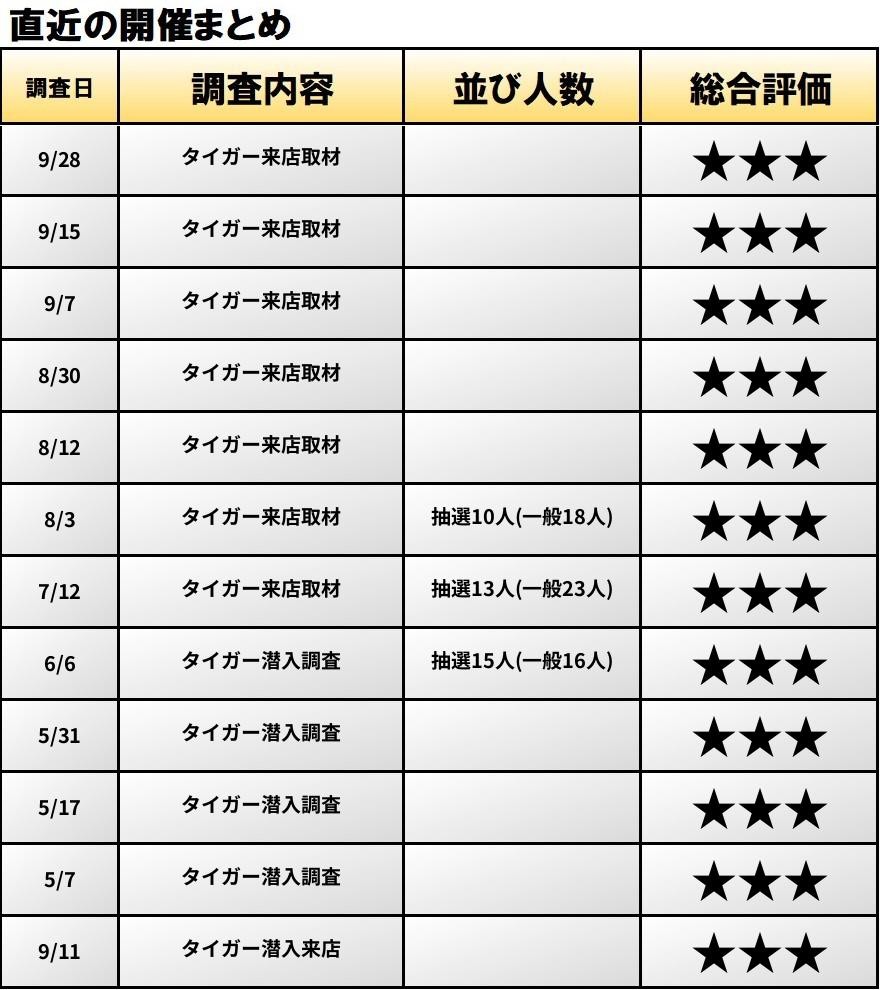 直近の開催まとめ

| 調査日 | 調査内容 | 並び人数 | 総合評価 |
|---|---|---|---|
| 9/28 | タイガー来店取材 |  | ★★★ |
| 9/15 | タイガー来店取材 |  | ★★★ |
| 9/7 | タイガー来店取材 |  | ★★★ |
| 8/30 | タイガー来店取材 |  | ★★★ |
| 8/12 | タイガー来店取材 |  | ★★★ |
| 8/3 | タイガー来店取材 | 抽選10人(一般18人) | ★★★ |
| 7/12 | タイガー来店取材 | 抽選13人(一般23人) | ★★★ |
| 6/6 | タイガー潜入調査 | 抽選15人(一般16人) | ★★★ |
| 5/31 | タイガー潜入調査 |  | ★★★ |
| 5/17 | タイガー潜入調査 |  | ★★★ |
| 5/7 | タイガー潜入調査 |  | ★★★ |
| 9/11 | タイガー潜入来店 |  | ★★★ |